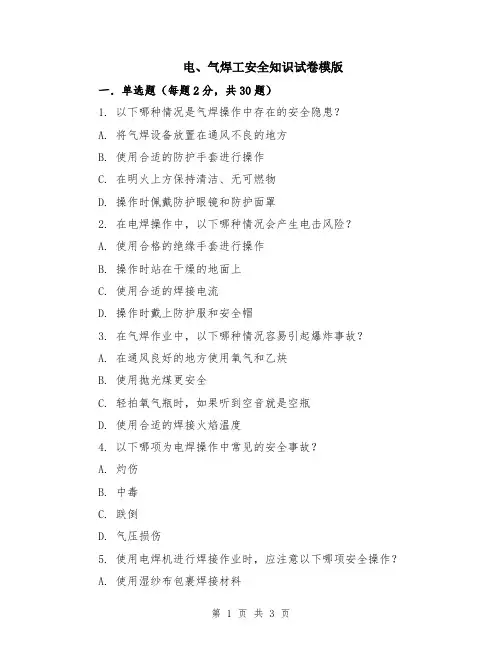 电、气焊工安全知识试卷模版

一. 单选题（每题2分，共30题）

1. 以下哪种情况是气焊操作中存在的安全隐患？

A. 将气焊设备放置在通风不良的地方

B. 使用合适的防护手套进行操作

C. 在明火上方保持清洁、无可燃物

D. 操作时佩戴防护眼镜和防护面罩

2. 在电焊操作中，以下哪种情况会产生电击风险？

A. 使用合格的绝缘手套进行操作

B. 操作时站在干燥的地面上

C. 使用合适的焊接电流

D. 操作时戴上防护服和安全帽

3. 在气焊作业中，以下哪种情况容易引起爆炸事故？

A. 在通风良好的地方使用氧气和乙炔

B. 使用抛光煤更安全

C. 轻拍氧气瓶时，如果听到空音就是空瓶

D. 使用合适的焊接火焰温度

4. 以下哪项为电焊操作中常见的安全事故？

A. 灼伤

B. 中毒

C. 跌倒

D. 气压损伤

5. 使用电焊机进行焊接作业时，应注意以下哪项安全操作？

A. 使用湿纱布包裹焊接材料

第 1 页 共 3 页